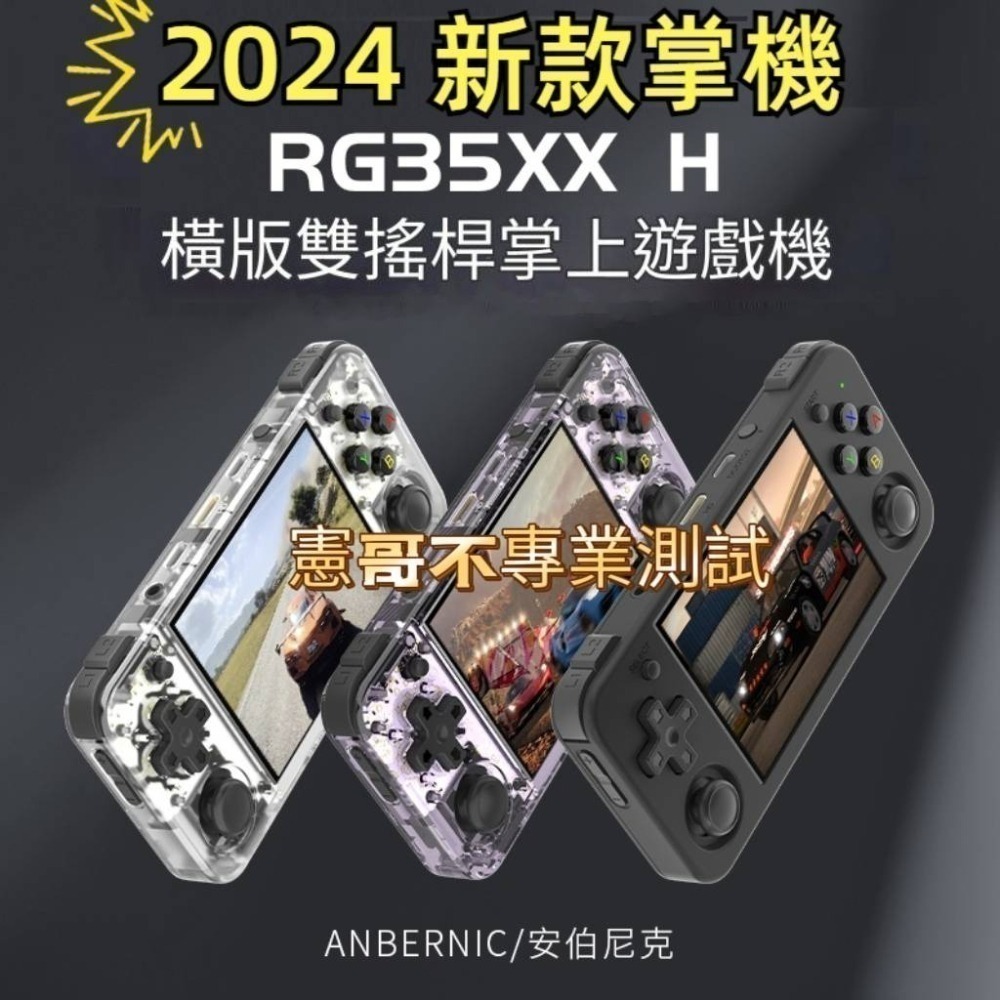 2024 新款掌機
RG35XX H
橫版雙搖桿掌上遊戲機

憲哥不專業測試

ANBERNIC/安伯尼克